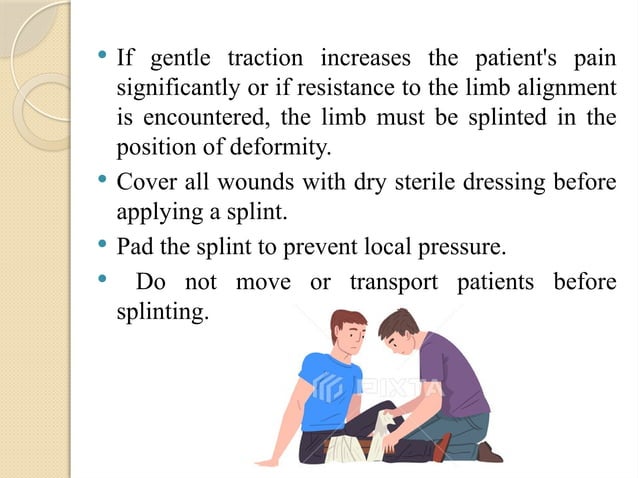 • If gentle traction increases the patient's pain significantly or if resistance to the limb alignment is encountered, the limb must be splinted in the position of deformity.

• Cover all wounds with dry sterile dressing before applying a splint.

• Pad the splint to prevent local pressure.

• Do not move or transport patients before splinting.

PIXTA